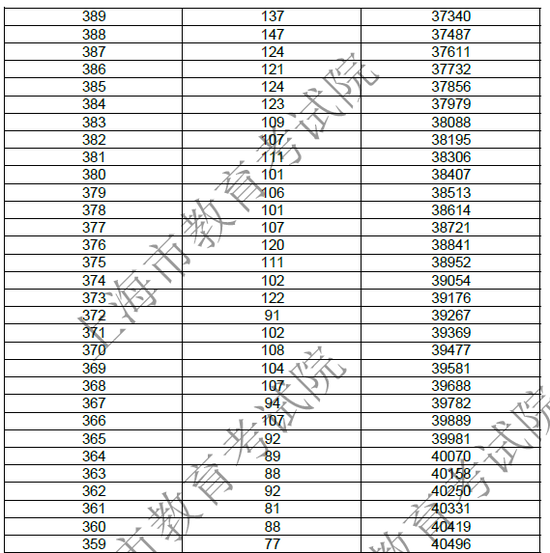 | 389 | 137 | 37340 |
|---|---|---|
| 388 | 147 | 37487 |
| 387 | 124 | 37611 |
| 386 | 121 | 37732 |
| 385 | 124 | 37856 |
| 384 | 123 | 37979 |
| 383 | 109 | 38088 |
| 382 | 107 | 38195 |
| 381 | 111 | 38306 |
| 380 | 101 | 38407 |
| 379 | 106 | 38513 |
| 378 | 101 | 38614 |
| 377 | 107 | 38721 |
| 376 | 120 | 38841 |
| 375 | 111 | 38952 |
| 374 | 102 | 39054 |
| 373 | 122 | 39176 |
| 372 | 91 | 39267 |
| 371 | 102 | 39369 |
| 370 | 108 | 39477 |
| 369 | 104 | 39581 |
| 368 | 107 | 39688 |
| 367 | 94 | 39782 |
| 366 | 107 | 39889 |
| 365 | 92 | 39981 |
| 364 | 89 | 40070 |
| 363 | 88 | 40158 |
| 362 | 92 | 40250 |
| 361 | 81 | 40331 |
| 360 | 88 | 40419 |
| 359 | 77 | 40496 |

上海市教育考试院